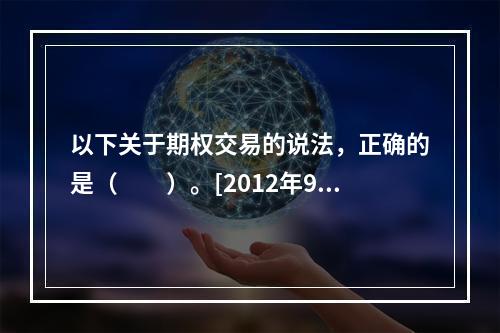 以下关于期权交易的说法，正确的是（　　）。[2012年9...